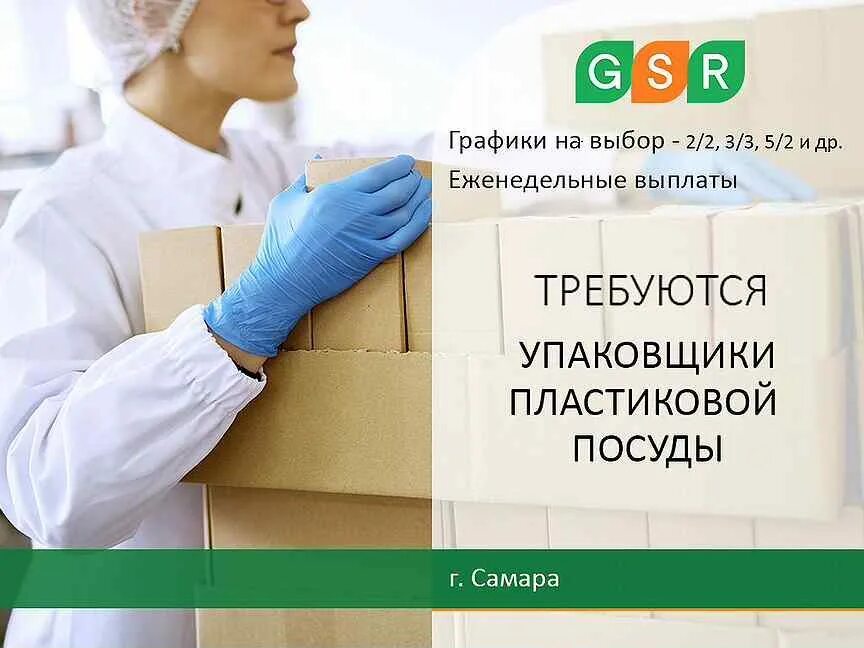 GSR

Графики на выбор - 2/2, 3/3, 5/2 и др.

Еженедельные выплаты

ТРЕБУЮТСЯ

УПАКОВЩИКИ ПЛАСТИКОВОЙ ПОСУДЫ

г. Самара